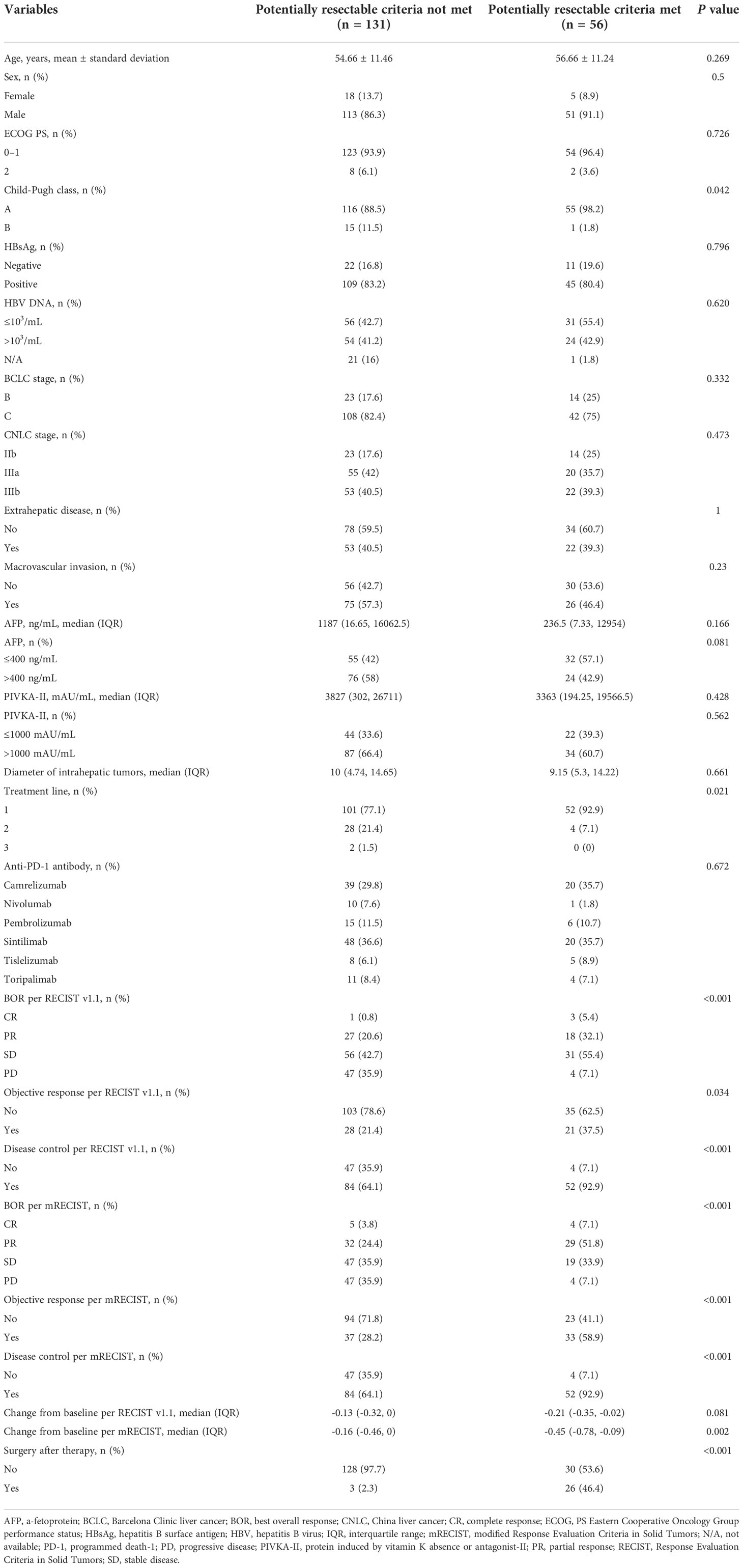 | Variables | Potentially resectable criteria not met (n = 131) | Potentially resectable criteria met (n = 56) | P value |
|---|---|---|---|
| Age, years, mean ± standard deviation | 54.66 ± 11.46 | 56.66 ± 11.24 | 0.269 |
| Sex, n (%) | | | 0.5 |
| Female | 18 (13.7) | 5 (8.9) | |
| Male | 113 (86.3) | 51 (91.1) | |
| ECOG PS, n (%) | | | 0.726 |
| 0–1 | 123 (93.9) | 54 (96.4) | |
| 2 | 8 (6.1) | 2 (3.6) | |
| Child-Pugh class, n (%) | | | 0.042 |
| A | 116 (88.5) | 55 (98.2) | |
| B | 15 (11.5) | 1 (1.8) | |
| HBsAg, n (%) | | | 0.796 |
| Negative | 22 (16.8) | 11 (19.6) | |
| Positive | 109 (83.2) | 45 (80.4) | |
| HBV DNA, n (%) | | | 0.620 |
| ≤$10^3$/mL | 56 (42.7) | 31 (55.4) | |
| >$10^3$/mL | 54 (41.2) | 24 (42.9) | |
| N/A | 21 (16) | 1 (1.8) | |
| BCLC stage, n (%) | | | 0.332 |
| B | 23 (17.6) | 14 (25) | |
| C | 108 (82.4) | 42 (75) | |
| CNLC stage, n (%) | | | 0.473 |
| IIb | 23 (17.6) | 14 (25) | |
| IIIa | 55 (42) | 20 (35.7) | |
| IIIb | 53 (40.5) | 22 (39.3) | |
| Extrahepatic disease, n (%) | | | 1 |
| No | 78 (59.5) | 34 (60.7) | |
| Yes | 53 (40.5) | 22 (39.3) | |
| Macrovascular invasion, n (%) | | | 0.23 |
| No | 56 (42.7) | 30 (53.6) | |
| Yes | 75 (57.3) | 26 (46.4) | |
| AFP, ng/mL, median (IQR) | 1187 (16.65, 16062.5) | 236.5 (7.33, 12954) | 0.166 |
| AFP, n (%) | | | 0.081 |
| ≤400 ng/mL | 55 (42) | 32 (57.1) | |
| >400 ng/mL | 76 (58) | 24 (42.9) | |
| PIVKA-II, mAU/mL, median (IQR) | 3827 (302, 26711) | 3363 (194.25, 19566.5) | 0.428 |
| PIVKA-II, n (%) | | | 0.562 |
| ≤1000 mAU/mL | 44 (33.6) | 22 (39.3) | |
| >1000 mAU/mL | 87 (66.4) | 34 (60.7) | |
| Diameter of intrahepatic tumors, median (IQR) | 10 (4.74, 14.65) | 9.15 (5.3, 14.22) | 0.661 |
| Treatment line, n (%) | | | 0.021 |
| 1 | 101 (77.1) | 52 (92.9) | |
| 2 | 28 (21.4) | 4 (7.1) | |
| 3 | 2 (1.5) | 0 (0) | |
| Anti-PD-1 antibody, n (%) | | | 0.672 |
| Camrelizumab | 39 (29.8) | 20 (35.7) | |
| Nivolumab | 10 (7.6) | 1 (1.8) | |
| Pembrolizumab | 15 (11.5) | 6 (10.7) | |
| Sintilimab | 48 (36.6) | 20 (35.7) | |
| Tislelizumab | 8 (6.1) | 5 (8.9) | |
| Toripalimab | 11 (8.4) | 4 (7.1) | |
| BOR per RECIST v1.1, n (%) | | | <0.001 |
| CR | 1 (0.8) | 3 (5.4) | |
| PR | 27 (20.6) | 18 (32.1) | |
| SD | 56 (42.7) | 31 (55.4) | |
| PD | 47 (35.9) | 4 (7.1) | |
| Objective response per RECIST v1.1, n (%) | | | 0.034 |
| No | 103 (78.6) | 35 (62.5) | |
| Yes | 28 (21.4) | 21 (37.5) | |
| Disease control per RECIST v1.1, n (%) | | | <0.001 |
| No | 47 (35.9) | 4 (7.1) | |
| Yes | 84 (64.1) | 52 (92.9) | |
| BOR per mRECIST, n (%) | | | <0.001 |
| CR | 5 (3.8) | 4 (7.1) | |
| PR | 32 (24.4) | 29 (51.8) | |
| SD | 47 (35.9) | 19 (33.9) | |
| PD | 47 (35.9) | 4 (7.1) | |
| Objective response per mRECIST, n (%) | | | <0.001 |
| No | 94 (71.8) | 23 (41.1) | |
| Yes | 37 (28.2) | 33 (58.9) | |
| Disease control per mRECIST, n (%) | | | <0.001 |
| No | 47 (35.9) | 4 (7.1) | |
| Yes | 84 (64.1) | 52 (92.9) | |
| Change from baseline per RECIST v1.1, median (IQR) | -0.13 (-0.32, 0) | -0.21 (-0.35, -0.02) | 0.081 |
| Change from baseline per mRECIST, median (IQR) | -0.16 (-0.46, 0) | -0.45 (-0.78, -0.09) | 0.002 |
| Surgery after therapy, n (%) | | | <0.001 |
| No | 128 (97.7) | 30 (53.6) | |
| Yes | 3 (2.3) | 26 (46.4) | |

AFP, a-fetoprotein; BCLC, Barcelona Clinic liver cancer; BOR, best overall response; CNLC, China liver cancer; CR, complete response; ECOG, PS Eastern Cooperative Oncology Group performance status; HBsAg, hepatitis B surface antigen; HBV, hepatitis B virus; IQR, interquartile range; mRECIST, modified Response Evaluation Criteria in Solid Tumors; N/A, not available; PD-1, programmed death-1; PD, progressive disease; PIVKA-II, protein induced by vitamin K absence or antagonist-II; PR, partial response; RECIST, Response Evaluation Criteria in Solid Tumors; SD, stable disease.